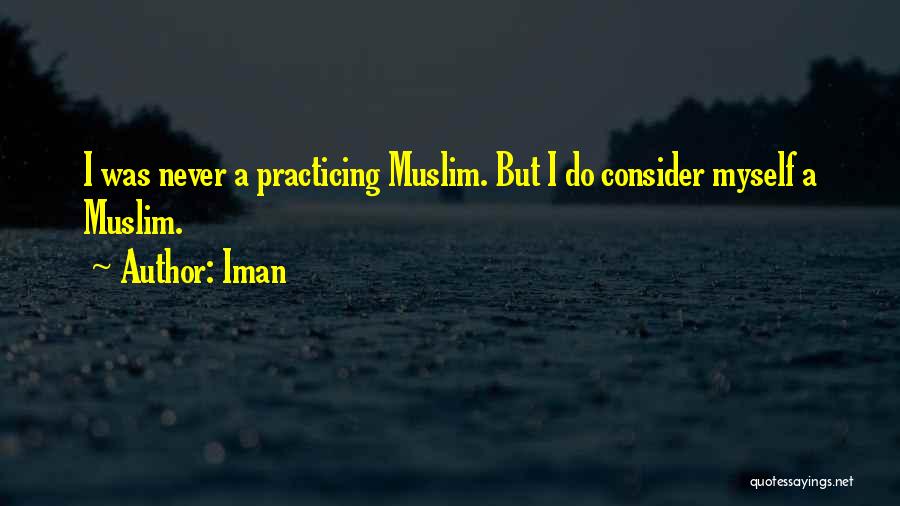 I was never a practicing Muslim. But I do consider myself a Muslim.

~ Author: Iman

quotessayings.net